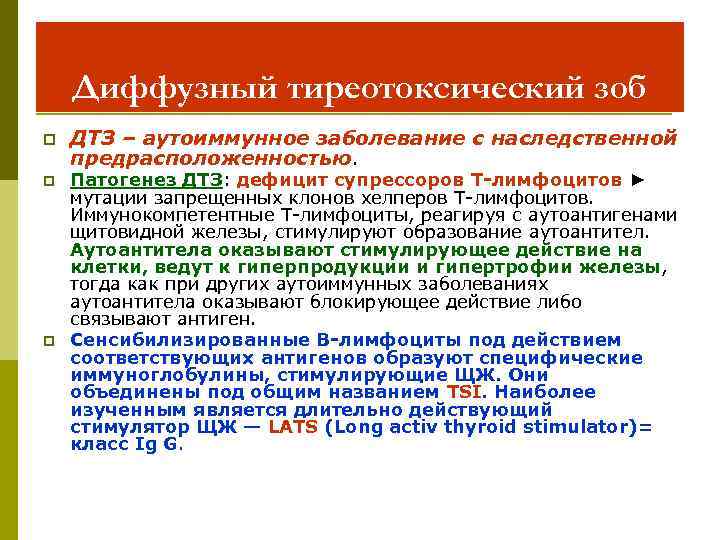 Диффузный тиреотоксический зоб

ДТЗ – аутоиммунное заболевание с наследственной предрасположенностью.

Патогенез ДТЗ: дефицит супрессоров Т-лимфоцитов ► мутации запрещенных клонов хелперов Т-лимфоцитов. Иммунокомпетентные Т-лимфоциты, реагируя с аутоантигенами щитовидной железы, стимулируют образование аутоантител. Аутоантитела оказывают стимулирующее действие на клетки, ведут к гиперпродукции и гипертрофии железы, тогда как при других аутоиммунных заболеваниях аутоантитела оказывают блокирующее действие либо связывают антиген.

Сенсибилизированные В-лимфоциты под действием соответствующих антигенов образуют специфические иммуноглобулины, стимулирующие ЩЖ. Они объединены под общим названием TSI. Наиболее изученным является длительно действующий стимулятор ЩЖ — LATS (Long activ thyroid stimulator)= класс Ig G.